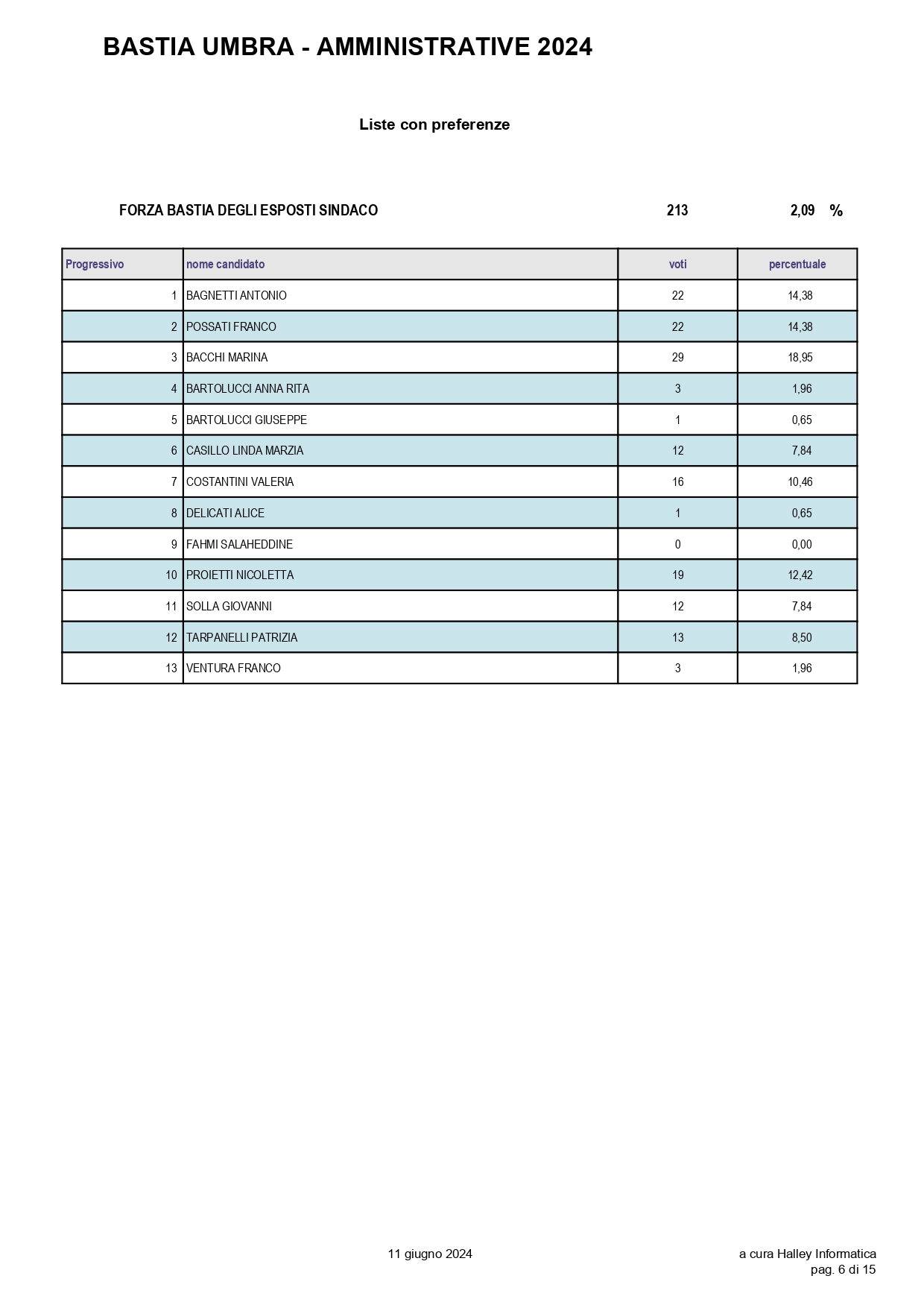 BASTIA UMBRA - AMMINISTRATIVE 2024

Liste con preferenze

FORZA BASTIA DEGLI ESPOSTI SINDACO 213 2,09 %

| Progressivo | nome candidato | voti | percentuale |
|---|---|---|---|
| 1 | BAGNETTI ANTONIO | 22 | 14,38 |
| 2 | POSSATI FRANCO | 22 | 14,38 |
| 3 | BACCHI MARINA | 29 | 18,95 |
| 4 | BARTOLUCCI ANNA RITA | 3 | 1,96 |
| 5 | BARTOLUCCI GIUSEPPE | 1 | 0,65 |
| 6 | CASILLO LINDA MARZIA | 12 | 7,84 |
| 7 | COSTANTINI VALERIA | 16 | 10,46 |
| 8 | DELICATI ALICE | 1 | 0,65 |
| 9 | FAHMI SALAHEDDINE | 0 | 0,00 |
| 10 | PROIETTI NICOLETTA | 19 | 12,42 |
| 11 | SOLLA GIOVANNI | 12 | 7,84 |
| 12 | TARPANELLI PATRIZIA | 13 | 8,50 |
| 13 | VENTURA FRANCO | 3 | 1,96 |

11 giugno 2024

a cura Halley Informatica
pag. 6 di 15